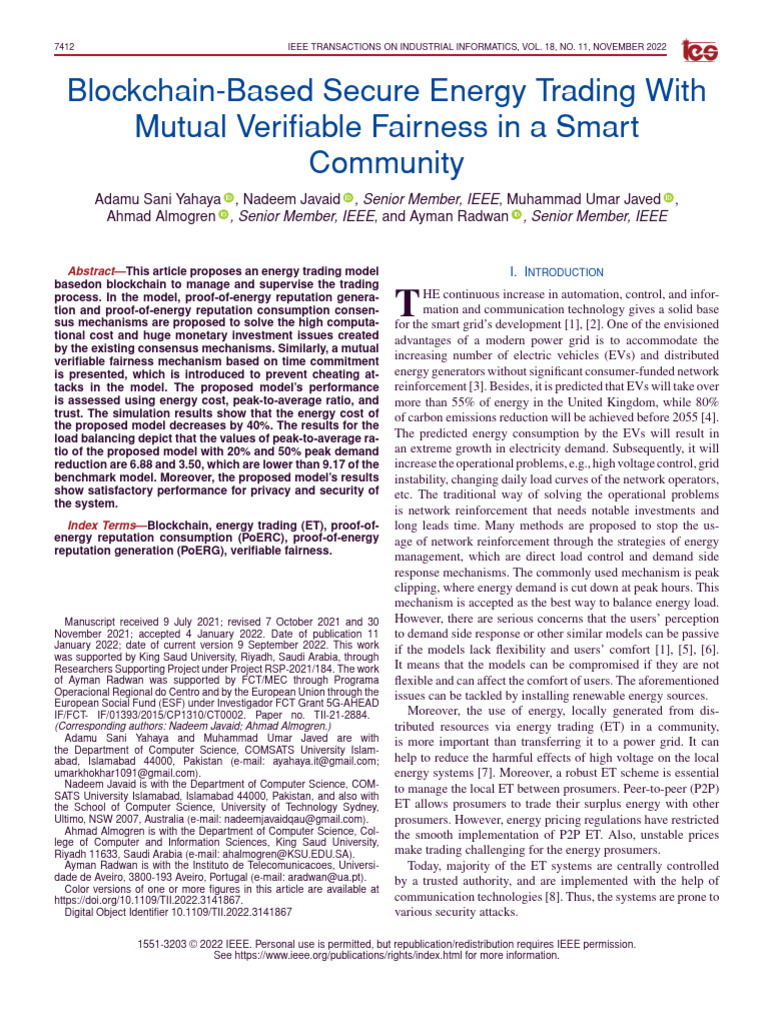 7412 IEEE TRANSACTIONS ON INDUSTRIAL INFORMATICS, VOL. 18, NO. 11, NOVEMBER 2022

Blockchain-Based Secure Energy Trading With Mutual Verifiable Fairness in a Smart Community

Adamu Sani Yahaya, Nadeem Javaid, Senior Member, IEEE, Muhammad Umar Javed, Ahmad Almogren, Senior Member, IEEE, and Ayman Radwan, Senior Member, IEEE

Abstract—This article proposes an energy trading model basedon blockchain to manage and supervise the trading process. In the model, proof-of-energy reputation generation and proof-of-energy reputation consumption consensus mechanisms are proposed to solve the high computational cost and huge monetary investment issues created by the existing consensus mechanisms. Similarly, a mutual verifiable fairness mechanism based on time commitment is presented, which is introduced to prevent cheating attacks in the model. The proposed model's performance is assessed using energy cost, peak-to-average ratio, and trust. The simulation results show that the energy cost of the proposed model decreases by 40%. The results for the load balancing depict that the values of peak-to-average ratio of the proposed model with 20% and 50% peak demand reduction are 6.88 and 3.50, which are lower than 9.17 of the benchmark model. Moreover, the proposed model's results show satisfactory performance for privacy and security of the system.

Index Terms—Blockchain, energy trading (ET), proof-of-energy reputation consumption (PoERC), proof-of-energy reputation generation (PoERG), verifiable fairness.

Manuscript received 9 July 2021; revised 7 October 2021 and 30 November 2021; accepted 4 January 2022. Date of publication 11 January 2022; date of current version 9 September 2022. This work was supported by King Saud University, Riyadh, Saudi Arabia, through Researchers Supporting Project under Project RSP-2021/184. The work of Ayman Radwan was supported by FCT/MEC through Programa Operacional Regional do Centro and by the European Union through the European Social Fund (ESF) under Investigador FCT Grant 5G-AHEAD IF/FCT- IF/01393/2015/CP1310/CT0002. Paper no. TII-21-2884. (Corresponding authors: Nadeem Javaid; Ahmad Almogren.)

Adamu Sani Yahaya and Muhammad Umar Javed are with the Department of Computer Science, COMSATS University Islamabad, Islamabad 44000, Pakistan (e-mail: ayahaya.it@gmail.com; umarkhokhar1091@gmail.com).

Nadeem Javaid is with the Department of Computer Science, COMSATS University Islamabad, Islamabad 44000, Pakistan, and also with the School of Computer Science, University of Technology Sydney, Ultimo, NSW 2007, Australia (e-mail: nadeemjavaidqau@gmail.com).

Ahmad Almogren is with the Department of Computer Science, College of Computer and Information Sciences, King Saud University, Riyadh 11633, Saudi Arabia (e-mail: ahalmogren@KSU.EDU.SA).

Ayman Radwan is with the Instituto de Telecomunicacoes, Universidade de Aveiro, 3800-193 Aveiro, Portugal (e-mail: aradwan@ua.pt).

Color versions of one or more figures in this article are available at https://doi.org/10.1109/TII.2022.3141867.

Digital Object Identifier 10.1109/TII.2022.3141867

I. INTRODUCTION

THE continuous increase in automation, control, and information and communication technology gives a solid base for the smart grid's development [1], [2]. One of the envisioned advantages of a modern power grid is to accommodate the increasing number of electric vehicles (EVs) and distributed energy generators without significant consumer-funded network reinforcement [3]. Besides, it is predicted that EVs will take over more than 55% of energy in the United Kingdom, while 80% of carbon emissions reduction will be achieved before 2055 [4]. The predicted energy consumption by the EVs will result in an extreme growth in electricity demand. Subsequently, it will increase the operational problems, e.g., high voltage control, grid instability, changing daily load curves of the network operators, etc. The traditional way of solving the operational problems is network reinforcement that needs notable investments and long leads time. Many methods are proposed to stop the usage of network reinforcement through the strategies of energy management, which are direct load control and demand side response mechanisms. The commonly used mechanism is peak clipping, where energy demand is cut down at peak hours. This mechanism is accepted as the best way to balance energy load. However, there are serious concerns that the users' perception to demand side response or other similar models can be passive if the models lack flexibility and users' comfort [1], [5], [6]. It means that the models can be compromised if they are not flexible and can affect the comfort of users. The aforementioned issues can be tackled by installing renewable energy sources.

Moreover, the use of energy, locally generated from distributed resources via energy trading (ET) in a community, is more important than transferring it to a power grid. It can help to reduce the harmful effects of high voltage on the local energy systems [7]. Moreover, a robust ET scheme is essential to manage the local ET between prosumers. Peer-to-peer (P2P) ET allows prosumers to trade their surplus energy with other prosumers. However, energy pricing regulations have restricted the smooth implementation of P2P ET. Also, unstable prices make trading challenging for the energy prosumers.

Today, majority of the ET systems are centrally controlled by a trusted authority, and are implemented with the help of communication technologies [8]. Thus, the systems are prone to various security attacks.

1551-3203 © 2022 IEEE. Personal use is permitted, but republication/redistribution requires IEEE permission. See https://www.ieee.org/publications/rights/index.html for more information.